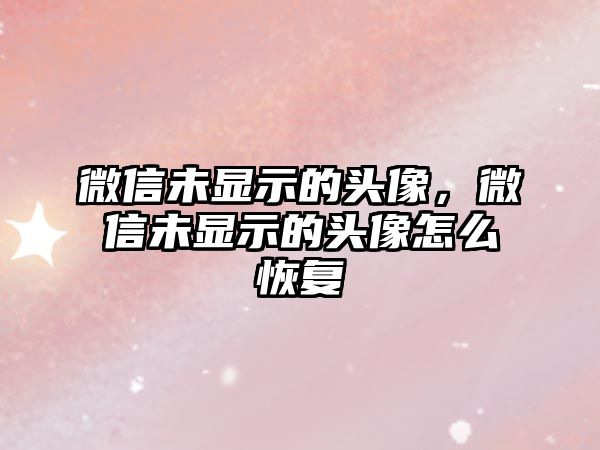 微信未显示的头像，微信未显示的头像怎么恢复